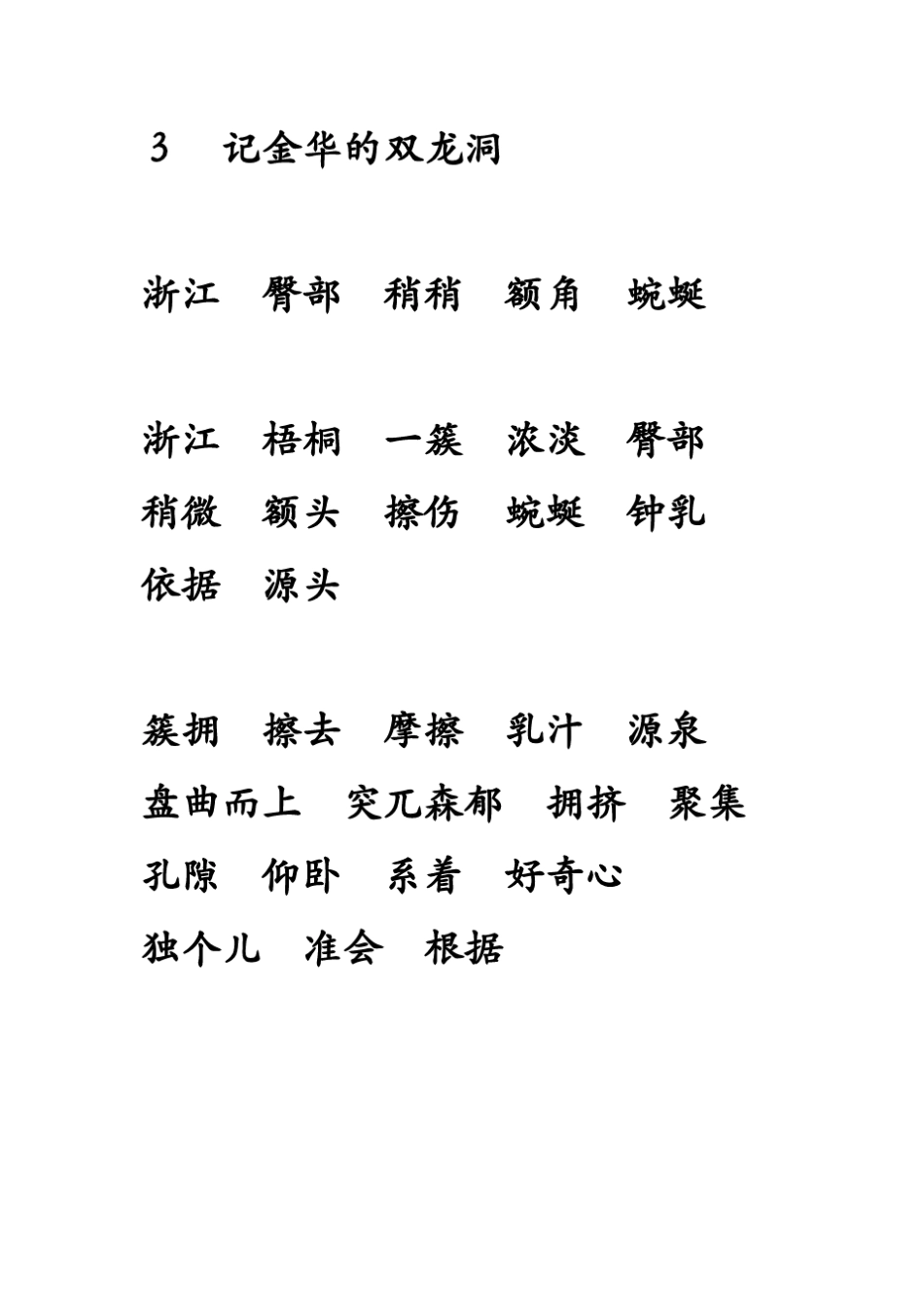 3　记金华的双龙洞

浙江　臀部　稍稍　额角　蜿蜒

浙江　梧桐　一簇　浓淡　臀部
稍微　额头　擦伤　蜿蜒　钟乳
依据　源头

簇拥　擦去　摩擦　乳汁　源泉
盘曲而上　突兀森郁　拥挤　聚集
孔隙　仰卧　系着　好奇心
独个儿　准会　根据